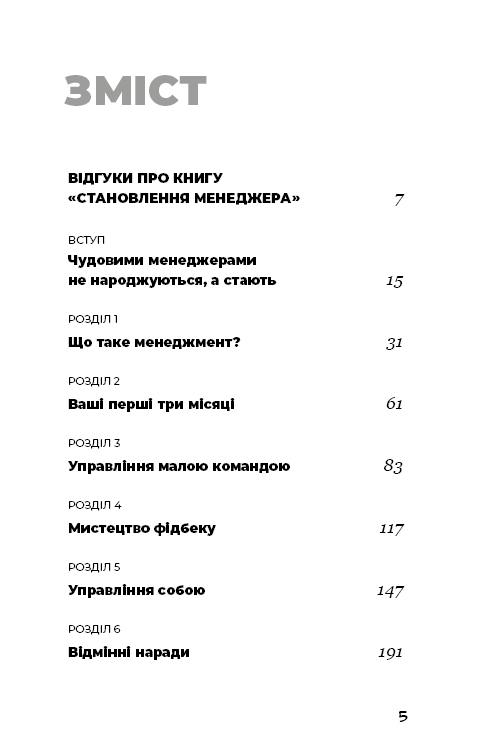 ЗМІСТ

ВІДГУКИ ПРО КНИГУ «СТАНОВЛЕННЯ МЕНЕДЖЕРА» 7

ВСТУП
Чудовими менеджерами не народжуються, а стають 15

РОЗДІЛ 1
Що таке менеджмент? 31

РОЗДІЛ 2
Ваші перші три місяці 61

РОЗДІЛ 3
Управління малою командою 83

РОЗДІЛ 4
Мистецтво фідбеку 117

РОЗДІЛ 5
Управління собою 147

РОЗДІЛ 6
Відмінні наради 191

5